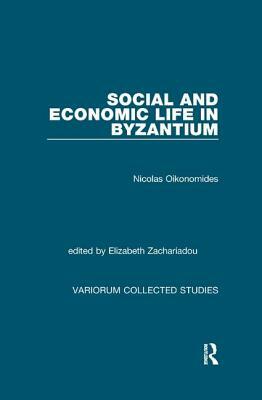 SOCIAL AND ECONOMIC LIFE IN BYZANTIUM

Nicolas Oikonomides

edited by Elizabeth Zachariadou

VARIORUM COLLECTED STUDIES

R